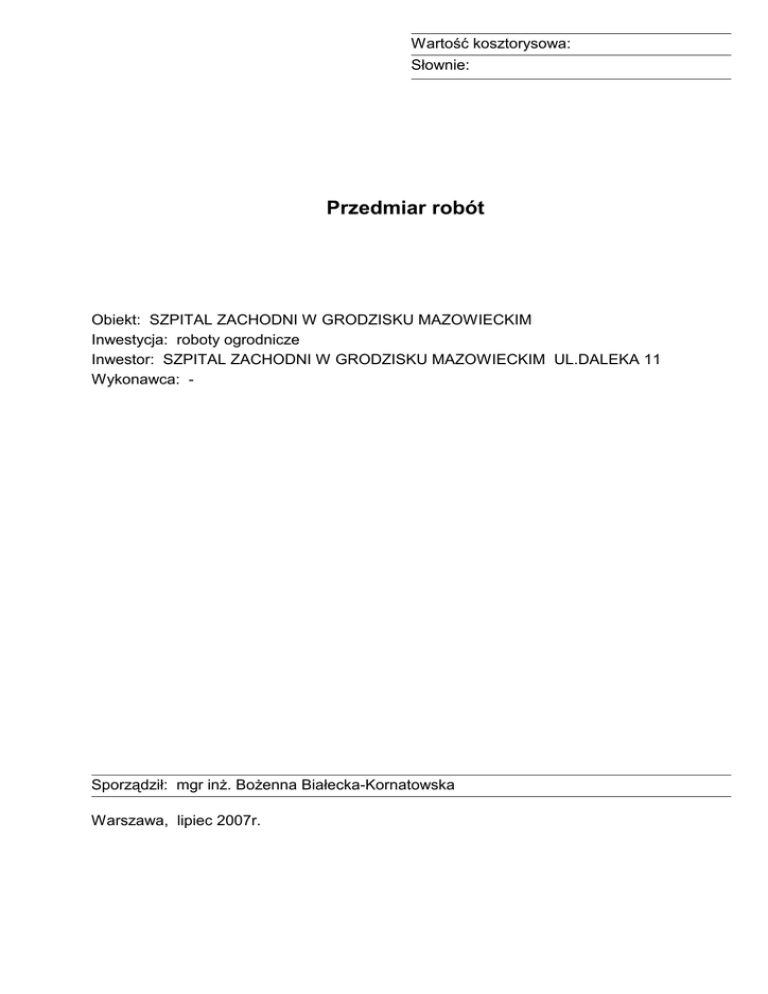 Wartość kosztorysowa:
Słownie:

Przedmiar robót

Obiekt: SZPITAL ZACHODNI W GRODZISKU MAZOWIECKIM
Inwestycja: roboty ogrodnicze
Inwestor: SZPITAL ZACHODNI W GRODZISKU MAZOWIECKIM UL.DALEKA 11
Wykonawca: -

Sporządził: mgr inż. Bożenna Białecka-Kornatowska

Warszawa, lipiec 2007r.